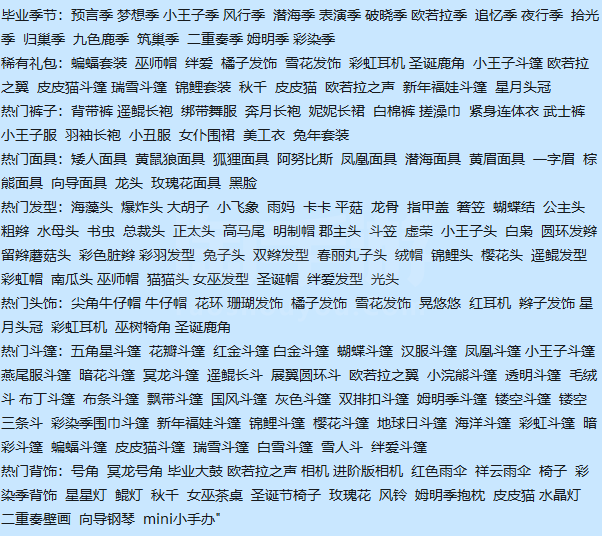 毕业季节：预言季 梦想季 小王子季 风行季 潜海季 表演季 破晓季 欧若拉季 追忆季 夜行季 拾光季 归巢季 九色鹿季 筑巢季 二重奏季 姆明季 彩染季
稀有礼包：蝙蝠套装 巫师帽 绊爱 橘子发饰 雪花发饰 彩虹耳机 圣诞鹿角 小王子斗篷 欧若拉之翼 皮皮猫斗篷 瑞雪斗篷 锦鲤套装 秋千 皮皮猫 欧若拉之声 新年福娃斗篷 星月头冠
热门裤子：背带裤 遥鲲长袍 绑带舞服 奔月长袍 妮妮长裙 白棉裤 搓澡巾 紧身连体衣 武士裤 小王子服 羽袖长袍 小丑服 女仆围裙 美工衣 兔年套装
热门面具：矮人面具 黄鼠狼面具 狐狸面具 阿努比斯 凤凰面具 潜海面具 黄眉面具 一字眉 棕熊面具 向导面具 龙头 玫瑰花面具 黑脸
热门发型：海藻头 爆炸头 大胡子 小飞象 雨妈 卡卡 平菇 龙骨 指甲盖 箬笠 蝴蝶结 公主头 粗辫 水母头 书虫 总裁头 正太头 高马尾 明制帽 郡主头 斗笠 虚荣 小王子头 白枭 圆环发辫 留辫蘑菇头 彩色脏辫 彩羽发型 兔子头 双辫发型 春丽丸子头 绒帽 锦鲤头 樱花头 遥鲲发型 彩虹帽 南瓜头 巫师帽 猫猫头 女巫发型 圣诞帽 绊爱发型 光头
热门头饰：尖角牛仔帽 牛仔帽 花环 珊瑚发饰 橘子发饰 雪花发饰 晃悠悠 红耳机 辫子发饰 星月头冠 彩虹耳机 巫树犄角 圣诞鹿角
热门斗篷：五角星斗篷 花瓣斗篷 红金斗篷 白金斗篷 蝴蝶斗篷 汉服斗篷 凤凰斗篷 小王子斗篷 燕尾服斗篷 暗花斗篷 冥龙斗篷 遥鲲长斗 展翼圆环斗 欧若拉之翼 小浣熊斗篷 透明斗篷 毛绒斗 布丁斗篷 布条斗篷 飘带斗篷 国风斗篷 灰色斗篷 双排扣斗篷 姆明季斗篷 镂空斗篷 镂空三条斗 彩染季围巾斗篷 新年福娃斗篷 锦鲤斗篷 樱花斗篷 地球日斗篷 海洋斗篷 彩虹斗篷 暗彩斗篷 蝙蝠斗篷 皮皮猫斗篷 瑞雪斗篷 白雪斗篷 雪人斗 绊爱斗篷
热门背饰：号角 冥龙号角 毕业大鼓 欧若拉之声 相机 进阶版相机 红色雨伞 祥云雨伞 椅子 彩染季背饰 星星灯 鲲灯 秋千 女巫茶桌 圣诞节椅子 玫瑰花 风铃 姆明季抱枕 皮皮猫 水晶灯 二重奏壁画 向导钢琴 mini小手办"